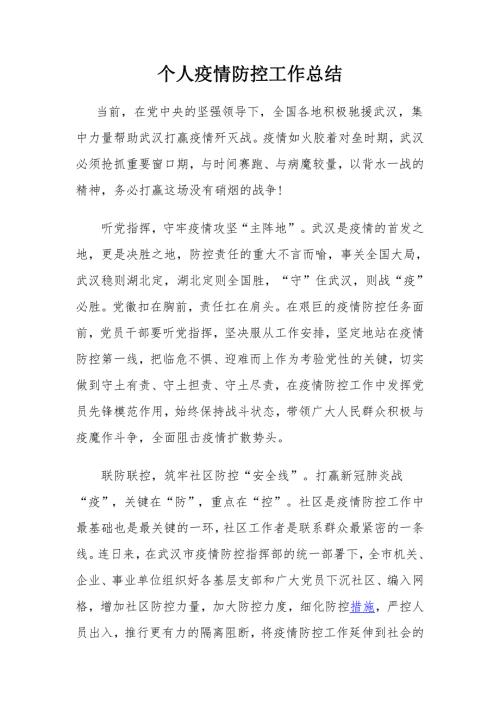 个人疫情防控工作总结

当前，在党中央的坚强领导下，全国各地积极驰援武汉，集中力量帮助武汉打赢疫情歼灭战。疫情如火胶着对垒时期，武汉必须抢抓重要窗口期，与时间赛跑、与病魔较量，以背水一战的精神，务必打赢这场没有硝烟的战争！

听党指挥，守牢疫情攻坚“主阵地”。武汉是疫情的首发之地，更是决胜之地，防控责任的重大不言而喻，事关全国大局，武汉稳则湖北定，湖北定则全国胜，“守”住武汉，则战“疫”必胜。党徽扣在胸前，责任扛在肩头。在艰巨的疫情防控任务面前，党员干部要听党指挥，坚决服从工作安排，坚定地站在疫情防控第一线，把临危不惧、迎难而上作为考验党性的关键，切实做到守土有责、守土担责、守土尽责，在疫情防控工作中发挥党员先锋模范作用，始终保持战斗状态，带领广大人民群众积极与疫魔作斗争，全面阻击疫情扩散势头。

联防联控，筑牢社区防控“安全线”。打赢新冠肺炎战“疫”，关键在“防”，重点在“控”。社区是疫情防控工作中最基础也是最关键的一环，社区工作者是联系群众最紧密的一条线。连日来，在武汉市疫情防控指挥部的统一部署下，全市机关、企业、事业单位组织好各基层支部和广大党员下沉社区、编入网格，增加社区防控力量，加大防控力度，细化防控措施，严控人员出入，推行更有力的隔离阻断，将疫情防控工作延伸到社会的